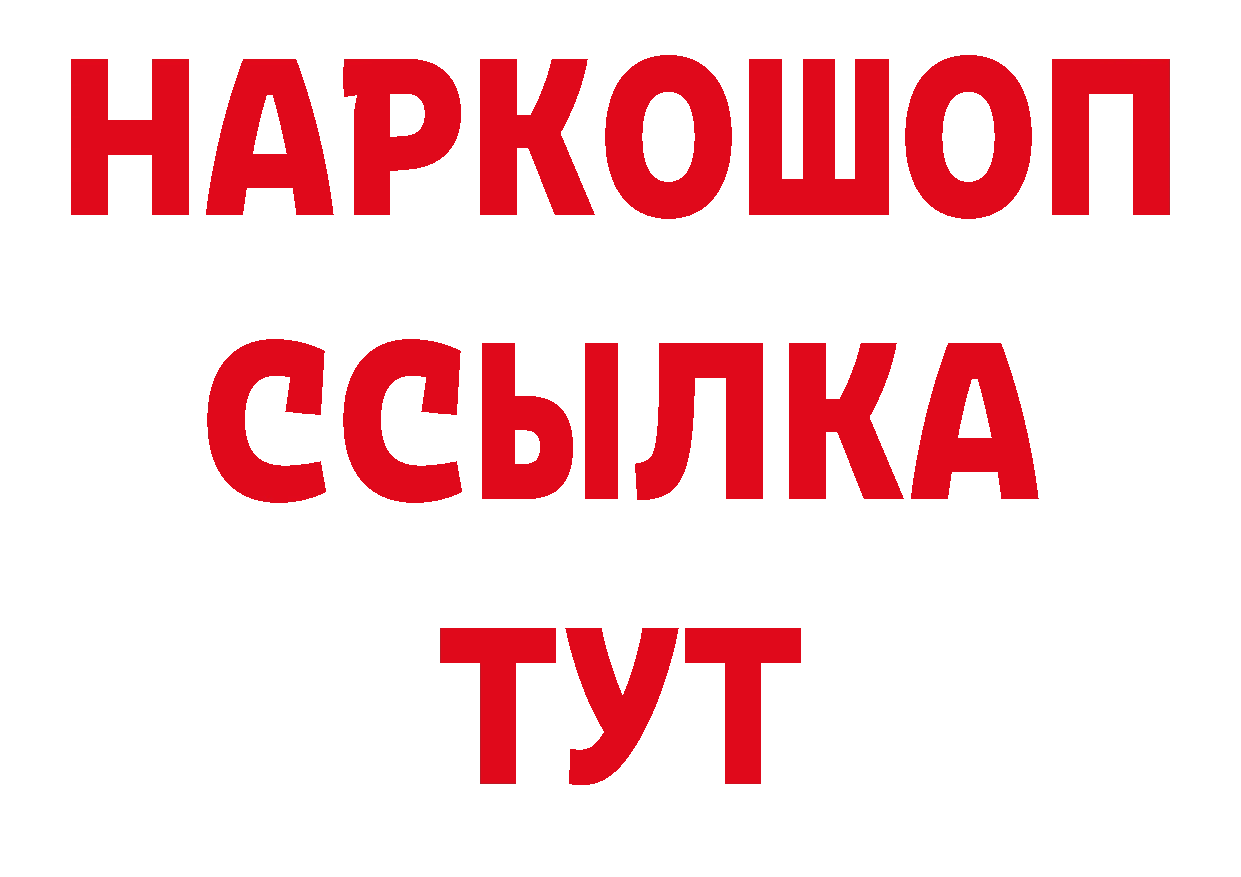 НАРКОШОП
ССЫЛКА
ТУТ